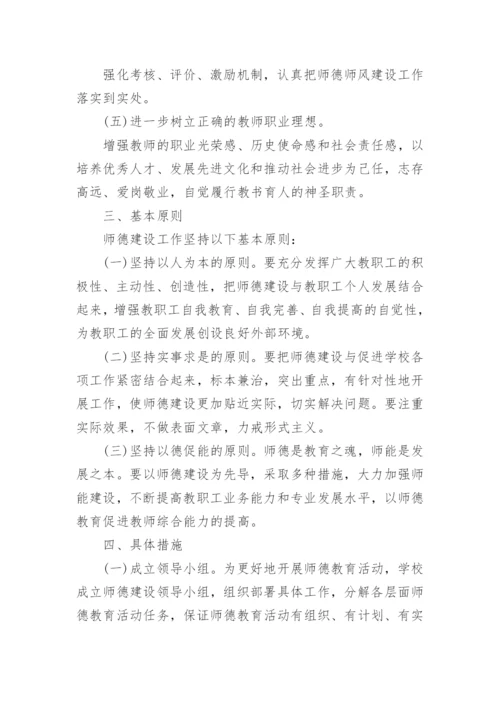 强化考核、评价、激励机制，认真把师德师风建设工作落实到实处。

(五)进一步树立正确的教师职业理想。

增强教师的职业光荣感、历史使命感和社会责任感，以培养优秀人才、发展先进文化和推动社会进步为己任，志存高远、爱岗敬业，自觉履行教书育人的神圣职责。

三、基本原则

师德建设工作坚持以下基本原则：

(一)坚持以人为本的原则。要充分发挥广大教职工的积极性、主动性、创造性，把师德建设与教职工个人发展结合起来，增强教职工自我教育、自我完善、自我提高的自觉性，为教职工的全面发展创设良好外部环境。

(二)坚持实事求是的原则。要把师德建设与促进学校各项工作紧密结合起来，标本兼治，突出重点，有针对性地开展工作，使师德建设更加贴近实际，切实解决问题。要注重实际效果，不做表面文章，力戒形式主义。

(三)坚持以德促能的原则。师德是教育之魂，师能是发展之本。要以师德建设为先导，采取多种措施，大力加强师能建设，不断提高教职工业务能力和专业发展水平，以师德教育促进教师综合能力的提高。

四、具体措施

(一)成立领导小组。为更好地开展师德教育活动，学校成立师德建设领导小组，组织部署具体工作，分解各层面师德教育活动任务，保证师德教育活动有组织、有计划、有实